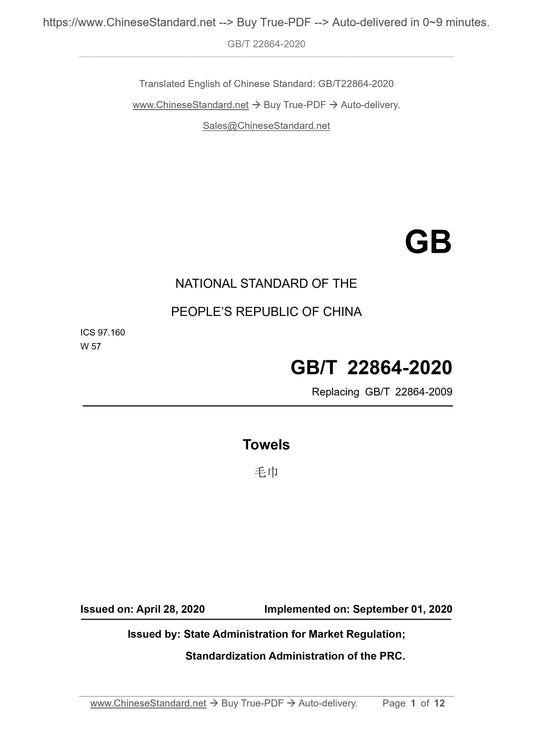 https://www.ChineseStandard.net --> Buy True-PDF --> Auto-delivered in 0~9 minutes.

GB/T 22864-2020

Translated English of Chinese Standard: GB/T22864-2020

www.ChineseStandard.net → Buy True-PDF → Auto-delivery.

Sales@ChineseStandard.net

GB

NATIONAL STANDARD OF THE

PEOPLE'S REPUBLIC OF CHINA

ICS 97.160
W 57

GB/T 22864-2020

Replacing GB/T 22864-2009

Towels

毛巾

Issued on: April 28, 2020 Implemented on: September 01, 2020

Issued by: State Administration for Market Regulation;

Standardization Administration of the PRC.

www.ChineseStandard.net → Buy True-PDF → Auto-delivery. Page 1 of 12